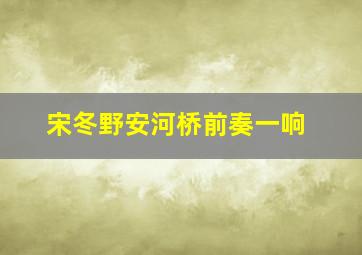 宋冬野安河桥前奏一响